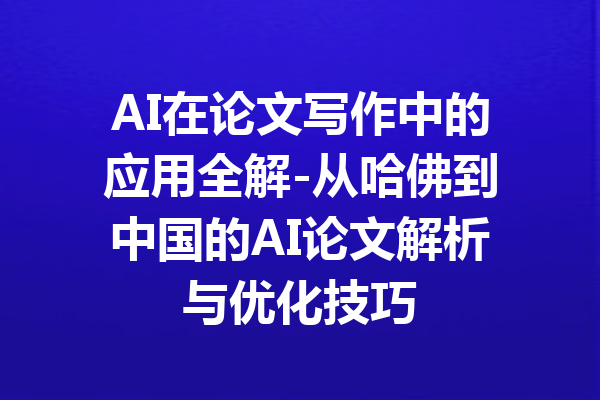 AI在论文写作中的应用全解-从哈佛到中国的AI论文解析与优化技巧